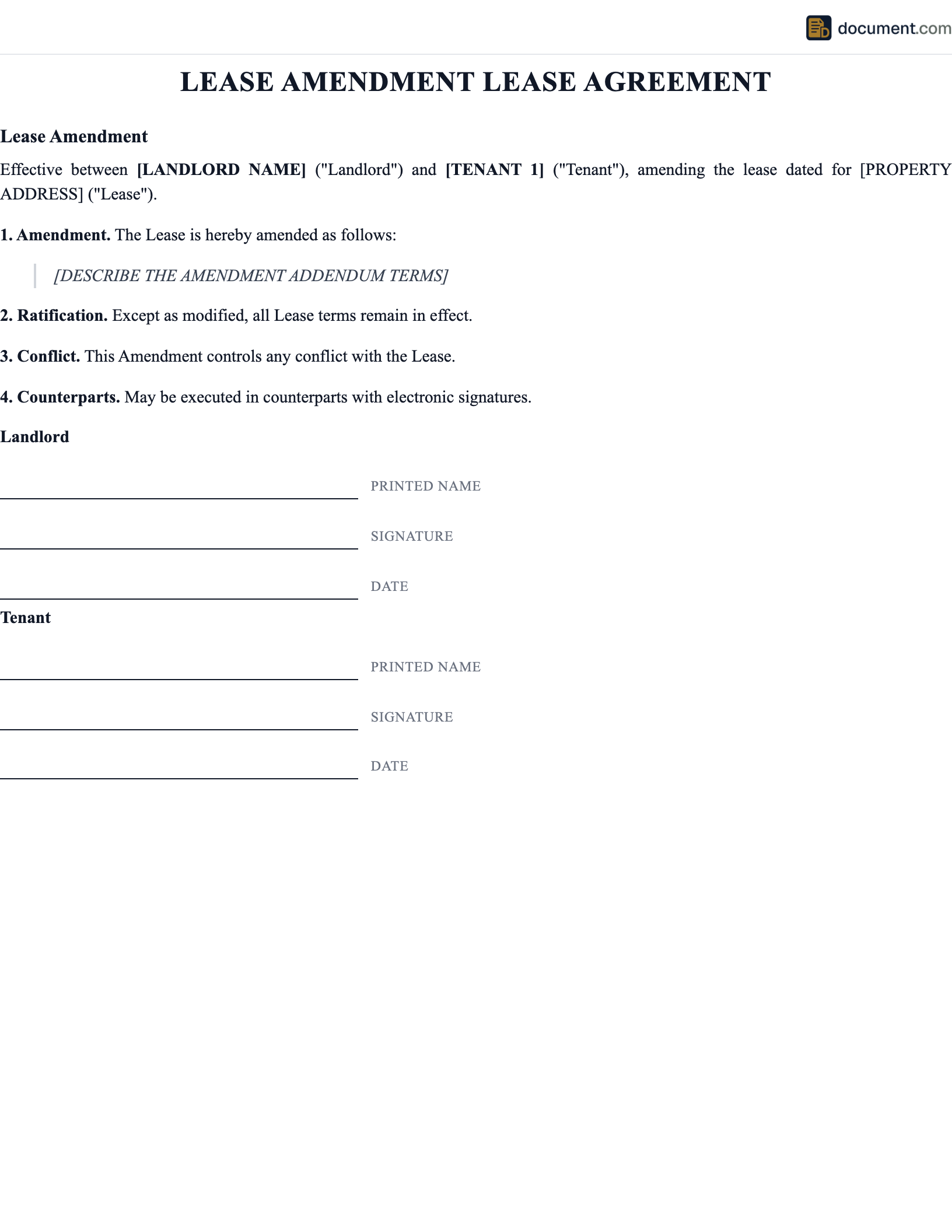 document.com

LEASE AMENDMENT LEASE AGREEMENT

Lease Amendment

Effective between [LANDLORD NAME] ("Landlord") and [TENANT 1] ("Tenant"), amending the lease dated for [PROPERTY ADDRESS] ("Lease").

1. Amendment. The Lease is hereby amended as follows:

[DESCRIBE THE AMENDMENT ADDENDUM TERMS]

2. Ratification. Except as modified, all Lease terms remain in effect.

3. Conflict. This Amendment controls any conflict with the Lease.

4. Counterparts. May be executed in counterparts with electronic signatures.

Landlord

PRINTED NAME

SIGNATURE

DATE

Tenant

PRINTED NAME

SIGNATURE

DATE